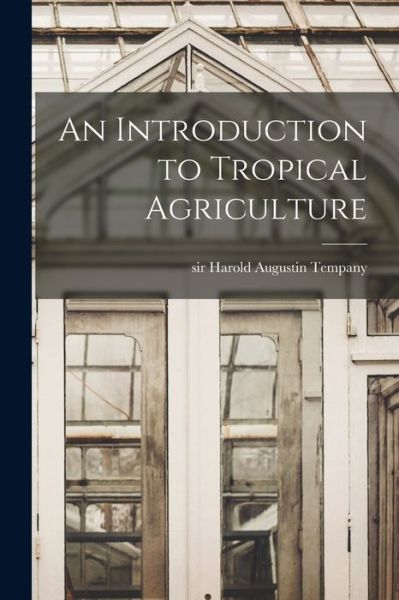 An Introduction to Tropical Agriculture

sir Harold Augustin Tempany